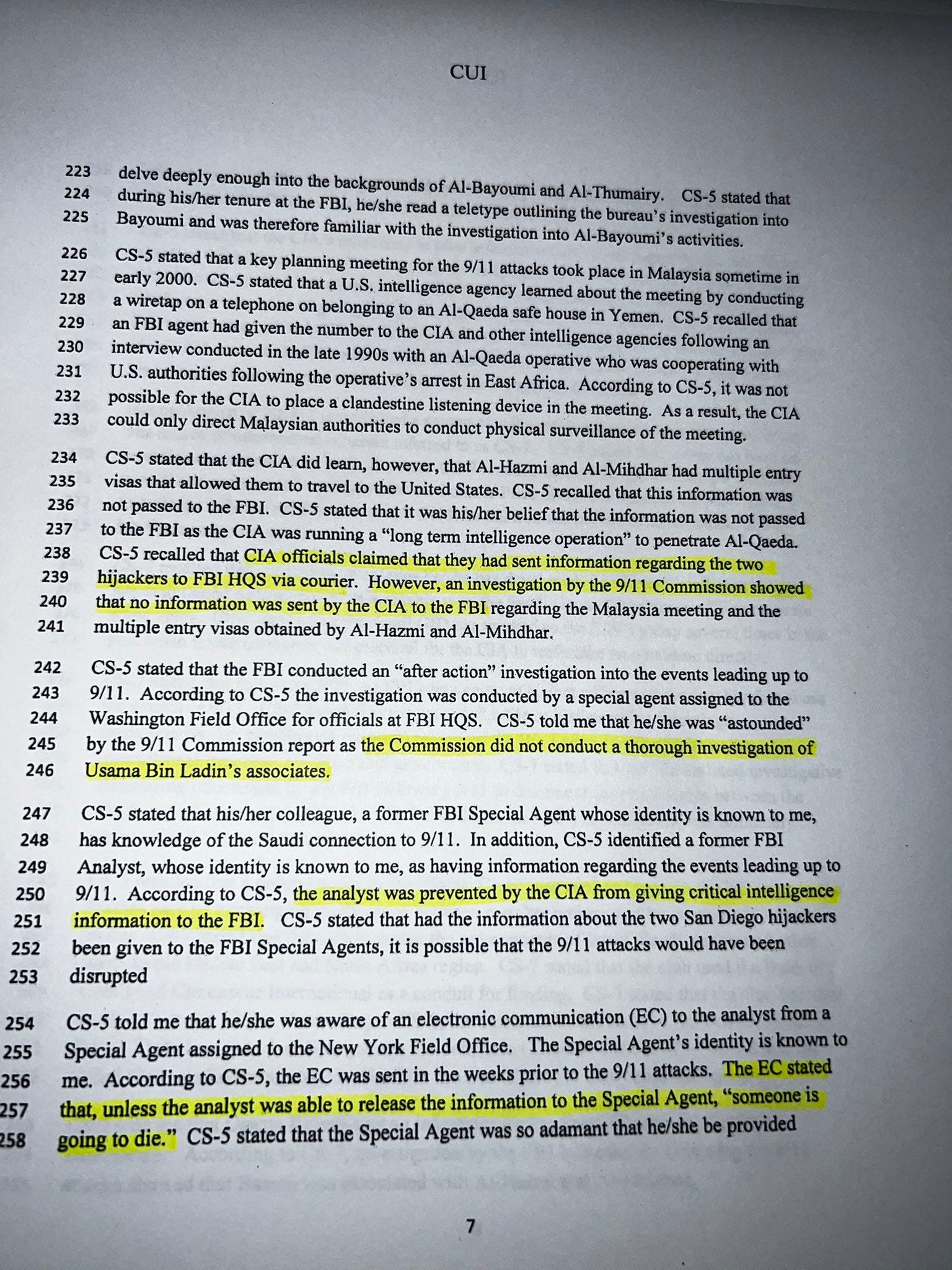 CUI

223 delve deeply enough into the backgrounds of Al-Bayoumi and Al-Thumairy. CS-5 stated that 224 during his/her tenure at the FBI, he/she read a teletype outlining the bureau's investigation into 225 Bayoumi and was therefore familiar with the investigation into Al-Bayoumi's activities.

226 CS-5 stated that a key planning meeting for the 9/11 attacks took place in Malaysia sometime in 227 early 2000. CS-5 stated that a U.S. intelligence agency learned about the meeting by conducting 228 a wiretap on a telephone on belonging to an Al-Qaeda safe house in Yemen. CS-5 recalled that 229 an FBI agent had given the number to the CIA and other intelligence agencies following an 230 interview conducted in the late 1990s with an Al-Qaeda operative who was cooperating with 231 U.S. authorities following the operative's arrest in East Africa. According to CS-5, it was not 232 possible for the CIA to place a clandestine listening device in the meeting. As a result, the CIA 233 could only direct Malaysian authorities to conduct physical surveillance of the meeting.

234 CS-5 stated that the CIA did learn, however, that Al-Hazmi and Al-Mihdhar had multiple entry 235 visas that allowed them to travel to the United States. CS-5 recalled that this information was 236 not passed to the FBI. CS-5 stated that it was his/her belief that the information was not passed 237 to the FBI as the CIA was running a "long term intelligence operation" to penetrate Al-Qaeda. 238 CS-5 recalled that CIA officials claimed that they had sent information regarding the two 239 hijackers to FBI HQS via courier. However, an investigation by the 9/11 Commission showed 240 that no information was sent by the CIA to the FBI regarding the Malaysia meeting and the 241 multiple entry visas obtained by Al-Hazmi and Al-Mihdhar.

242 CS-5 stated that the FBI conducted an "after action" investigation into the events leading up to 243 9/11. According to CS-5 the investigation was conducted by a special agent assigned to the 244 Washington Field Office for officials at FBI HQS. CS-5 told me that he/she was "astounded" 245 by the 9/11 Commission report as the Commission did not conduct a thorough investigation of 246 Usama Bin Ladin's associates.

247 CS-5 stated that his/her colleague, a former FBI Special Agent whose identity is known to me, 248 has knowledge of the Saudi connection to 9/11. In addition, CS-5 identified a former FBI 249 Analyst, whose identity is known to me, as having information regarding the events leading up to 250 9/11. According to CS-5, the analyst was prevented by the CIA from giving critical intelligence 251 information to the FBI. CS-5 stated that had the information about the two San Diego hijackers 252 been given to the FBI Special Agents, it is possible that the 9/11 attacks would have been 253 disrupted

254 CS-5 told me that he/she was aware of an electronic communication (EC) to the analyst from a 255 Special Agent assigned to the New York Field Office. The Special Agent's identity is known to 256 me. According to CS-5, the EC was sent in the weeks prior to the 9/11 attacks. The EC stated 257 that, unless the analyst was able to release the information to the Special Agent, "someone is 258 going to die." CS-5 stated that the Special Agent was so adamant that he/she be provided

7